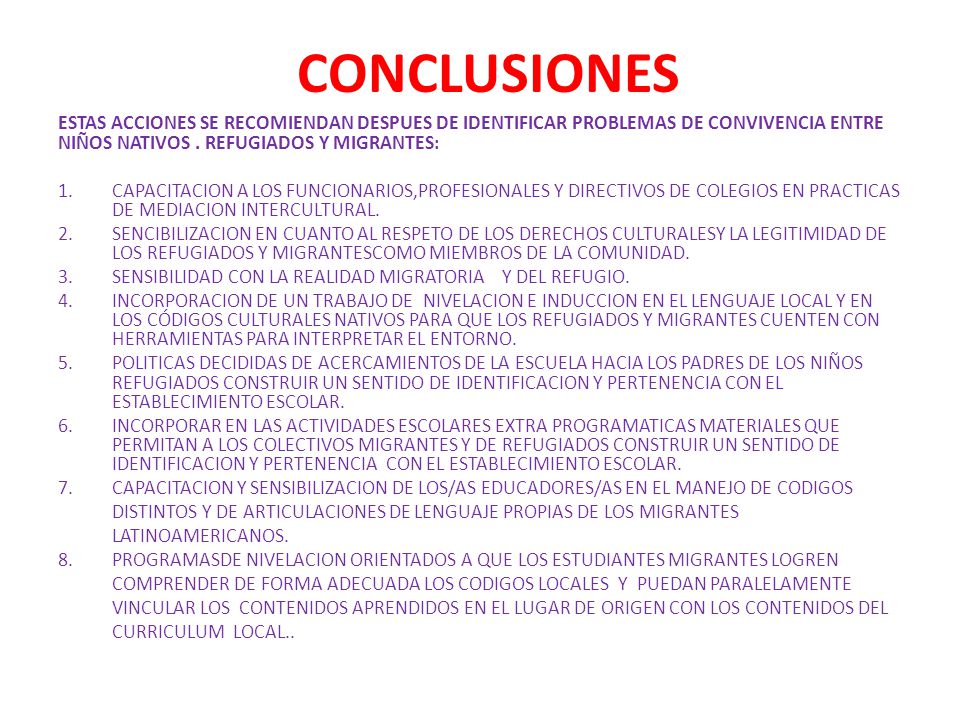 CONCLUSIONES

ESTAS ACCIONES SE RECOMIENDAN DESPUES DE IDENTIFICAR PROBLEMAS DE CONVIVENCIA ENTRE NIÑOS NATIVOS . REFUGIADOS Y MIGRANTES:

1. CAPACITACION A LOS FUNCIONARIOS,PROFESIONALES Y DIRECTIVOS DE COLEGIOS EN PRACTICAS DE MEDIACION INTERCULTURAL.
2. SENCIBILIZACION EN CUANTO AL RESPETO DE LOS DERECHOS CULTURALESY LA LEGITIMIDAD DE LOS REFUGIADOS Y MIGRANTESCOMO MIEMBROS DE LA COMUNIDAD.
3. SENSIBILIDAD CON LA REALIDAD MIGRATORIA Y DEL REFUGIO.
4. INCORPORACION DE UN TRABAJO DE NIVELACION E INDUCCION EN EL LENGUAJE LOCAL Y EN LOS CÓDIGOS CULTURALES NATIVOS PARA QUE LOS REFUGIADOS Y MIGRANTES CUENTEN CON HERRAMIENTAS PARA INTERPRETAR EL ENTORNO.
5. POLITICAS DECIDIDAS DE ACERCAMIENTOS DE LA ESCUELA HACIA LOS PADRES DE LOS NIÑOS REFUGIADOS CONSTRUIR UN SENTIDO DE IDENTIFICACION Y PERTENENCIA CON EL ESTABLECIMIENTO ESCOLAR.
6. INCORPORAR EN LAS ACTIVIDADES ESCOLARES EXTRA PROGRAMATICAS MATERIALES QUE PERMITAN A LOS COLECTIVOS MIGRANTES Y DE REFUGIADOS CONSTRUIR UN SENTIDO DE IDENTIFICACION Y PERTENENCIA CON EL ESTABLECIMIENTO ESCOLAR.
7. CAPACITACION Y SENSIBILIZACION DE LOS/AS EDUCADORES/AS EN EL MANEJO DE CODIGOS DISTINTOS Y DE ARTICULACIONES DE LENGUAJE PROPIAS DE LOS MIGRANTES LATINOAMERICANOS.
8. PROGRAMASDE NIVELACION ORIENTADOS A QUE LOS ESTUDIANTES MIGRANTES LOGREN COMPRENDER DE FORMA ADECUADA LOS CODIGOS LOCALES Y PUEDAN PARALELAMENTE VINCULAR LOS CONTENIDOS APRENDIDOS EN EL LUGAR DE ORIGEN CON LOS CONTENIDOS DEL CURRICULUM LOCAL..